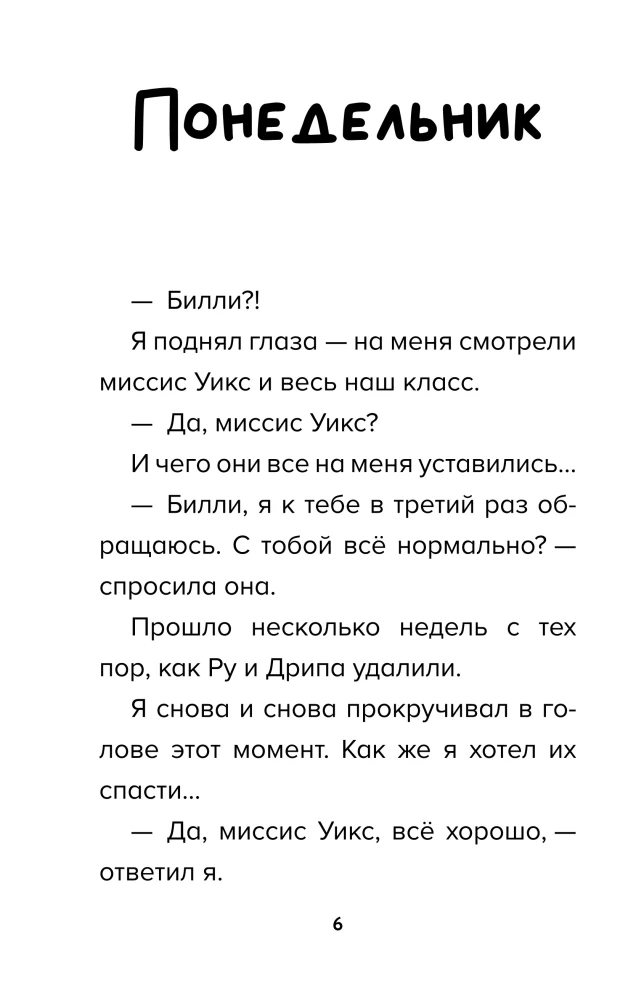 Понедельник

— Билли?!

Я поднял глаза — на меня смотрели миссис Уикс и весь наш класс.

— Да, миссис Уикс?

И чего они все на меня уставились...

— Билли, я к тебе в третий раз обращаюсь. С тобой всё нормально? — спросила она.

Прошло несколько недель с тех пор, как Ру и Дрипа удалили.

Я снова и снова прокручивал в голове этот момент. Как же я хотел их спасти...

— Да, миссис Уикс, всё хорошо, — ответил я.

6